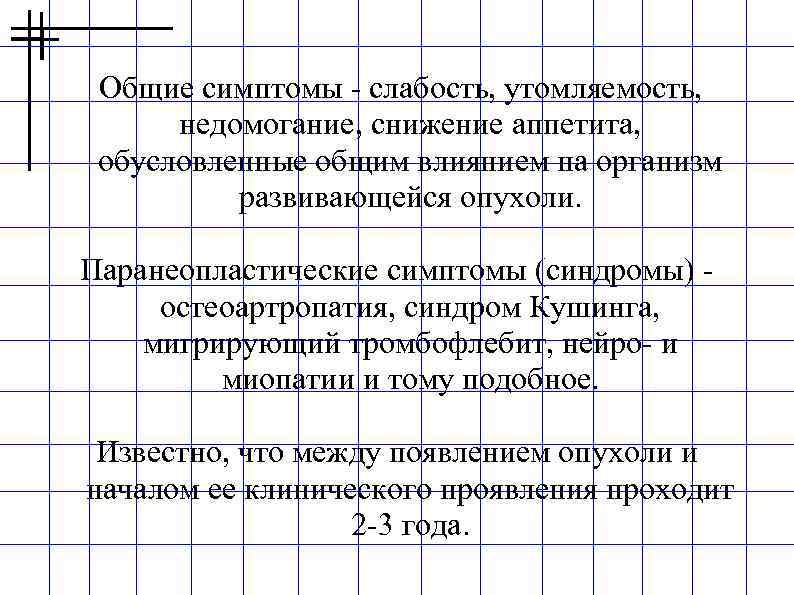 Общие симптомы - слабость, утомляемость, недомогание, снижение аппетита, обусловленные общим влиянием на организм развивающейся опухоли.

Паранеопластические симптомы (синдромы) - остеоартропатия, синдром Кушинга, мигрирующий тромбофлебит, нейро- и миопатии и тому подобное.

Известно, что между появлением опухоли и началом ее клинического проявления проходит 2-3 года.